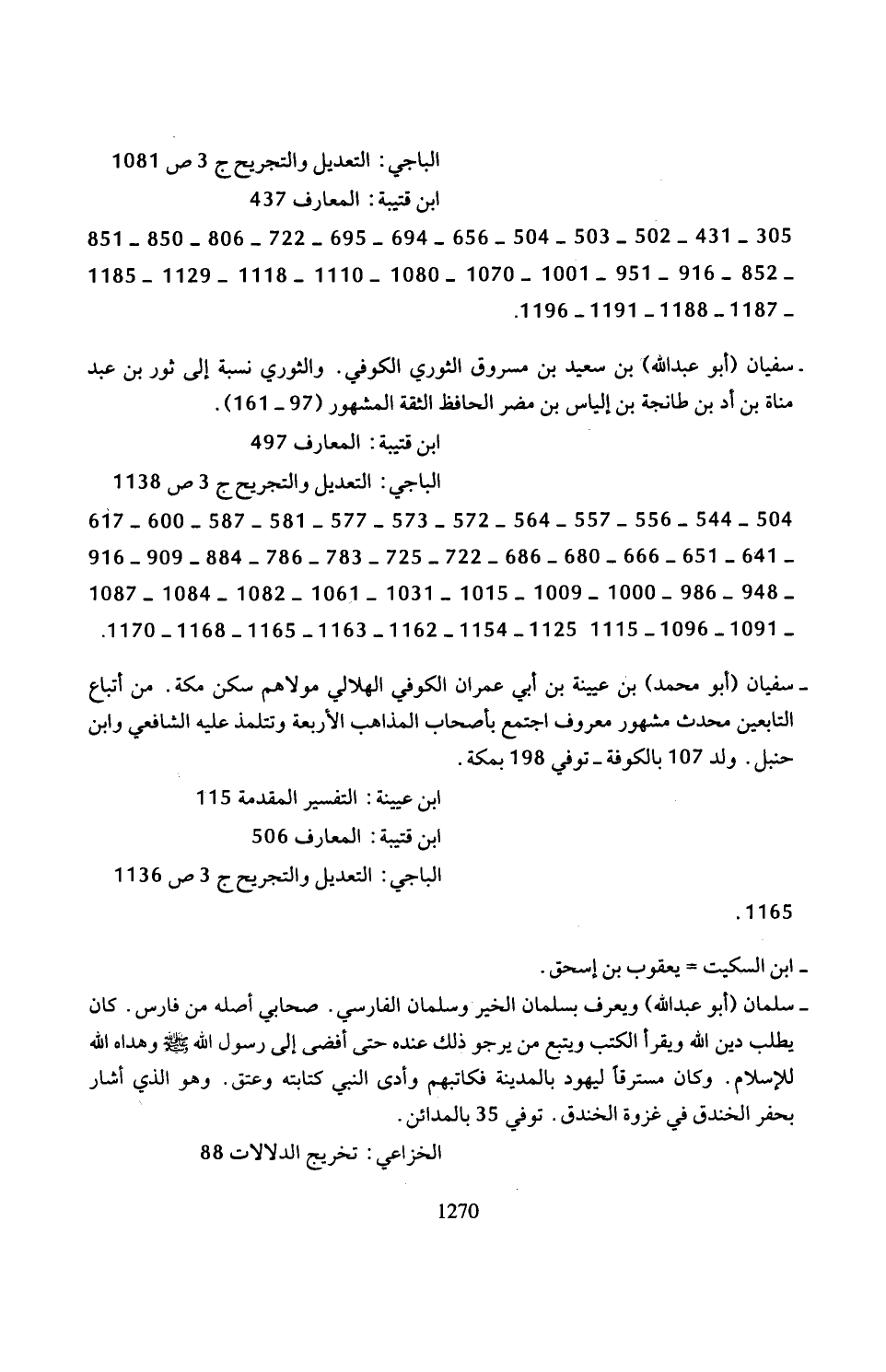 الباجي: التعديل والتجريح ج 3 ص 1081
ابن قتيبة: المعارف 437
305 ـ 431 ـ 502 ـ 503 ـ 504 ـ 656 ـ 694 ـ 695 ـ 722 ـ 806 ـ 850 ـ 851 ـ 852 ـ 916 ـ 951 ـ 1001 ـ 1070 ـ 1080 ـ 1110 ـ 1118 ـ 1129 ـ 1185 ـ 1187 ـ 1188 ـ 1191 ـ 1196.

ـ سفيان (أبو عبدالله) بن سعيد بن مسروق الثوري الكوفي. والثوري نسبة إلى ثور بن عبد مناة بن أد بن طانجة بن إلياس بن مضر الحافظ الثقة المشهور (97 ـ 161).
ابن قتيبة: المعارف 497
الباجي: التعديل والتجريح ج 3 ص 1138
504 ـ 544 ـ 556 ـ 557 ـ 564 ـ 572 ـ 573 ـ 577 ـ 581 ـ 587 ـ 600 ـ 617 ـ 641 ـ 651 ـ 666 ـ 680 ـ 686 ـ 722 ـ 725 ـ 783 ـ 786 ـ 884 ـ 909 ـ 916 ـ 948 ـ 986 ـ 1000 ـ 1009 ـ 1015 ـ 1031 ـ 1061 ـ 1082 ـ 1084 ـ 1087 ـ 1091 ـ 1096 ـ 1115 1125 ـ 1154 ـ 1162 ـ 1163 ـ 1165 ـ 1168 ـ 1170.

ـ سفيان (أبو محمد) بن عيينة بن أبي عمران الكوفي الهلالي مولاهم سكن مكة. من أتباع التابعين محدث مشهور معروف اجتمع بأصحاب المذاهب الأربعة وتتلمذ عليه الشافعي وابن حنبل. ولد 107 بالكوفة ـ توفي 198 بمكة.
ابن عيينة: التفسير المقدمة 115
ابن قتيبة: المعارف 506
الباجي: التعديل والتجريح ج 3 ص 1136
1165.

ـ ابن السكيت = يعقوب بن إسحق.
ـ سلمان (أبو عبدالله) ويعرف بسلمان الخير وسلمان الفارسي. صحابي أصله من فارس. كان يطلب دين الله ويقرأ الكتب ويتبع من يرجو ذلك عنده حتى أفضى إلى رسول الله ﷺ وهداه الله للإسلام. وكان مسترقاً ليهود بالمدينة فكاتبهم وأدى النبي كتابته وعتق. وهو الذي أشار بحفر الخندق في غزوة الخندق. توفي 35 بالمدائن.
الخزاعي: تخريج الدلالات 88

1270